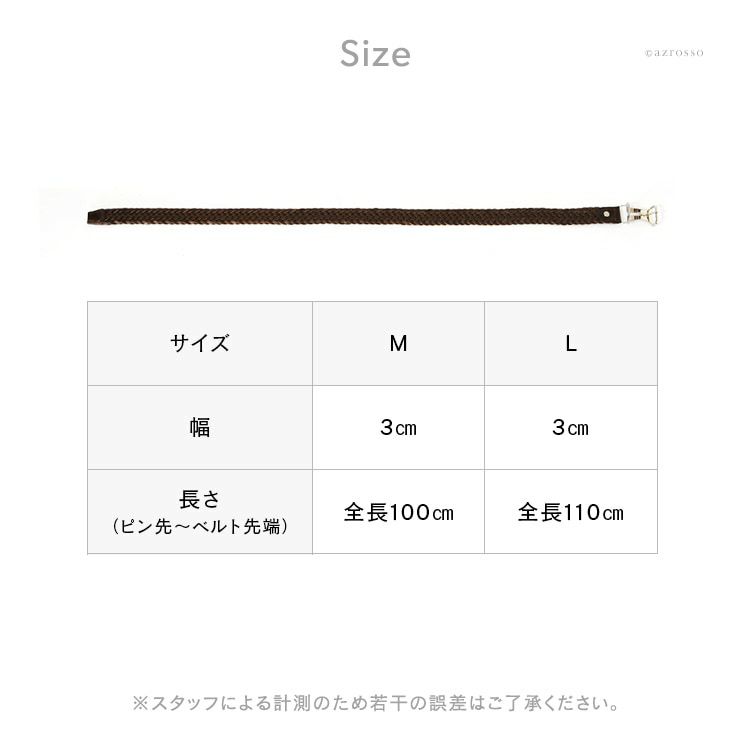 Size

| サイズ | M | L |
|---|---|---|
| 幅 | 3㎝ | 3㎝ |
| 長さ（ピン先～ベルト先端） | 全長100㎝ | 全長110㎝ |

※スタッフによる計測のため若干の誤差はご了承ください。

©azrosso